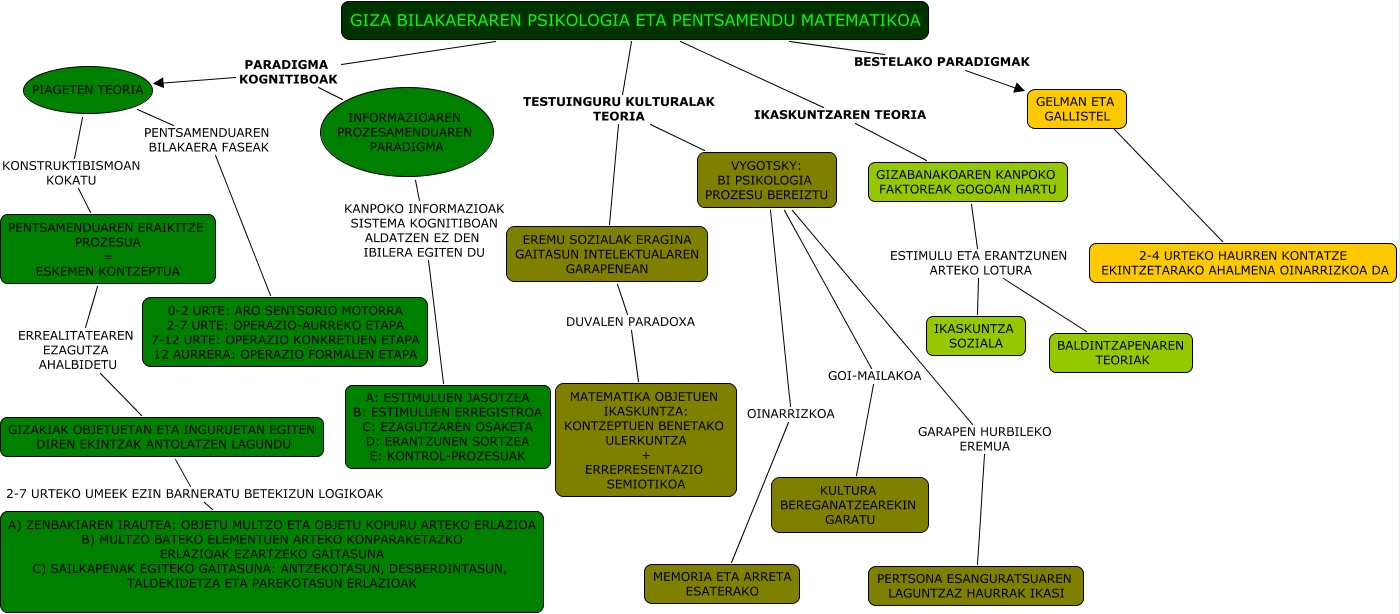 GIZA BILAKAERAREN PSIKOLOGIA ETA PENTSAMENDU MATEMATIKOA

PARADIGMA KOGNITIBOAK

PIAGETEN TEORIA

KONSTRUKTIBISMOAN KOKATU

PENTSAMENDUAREN ERAIKITZE PROZESUA
=
ESKEMEN KONTZEPTUA

ERREALITATEAREN EZAGUTZA AHALBIDETU

GIZAKIAK OBJETUETAN ETA INGURUETAN EGITEN DIREN EKINTZAK ANTOLATZEN LAGUNDU

2-7 URTEKO UMEEK EZIN BARNERATU BETEKIZUN LOGIKOAK

A) ZENBAKIAREN IRAUTEA: OBJETU MULTZO ETA OBJETU KOPURU ARTEKO ERLAZIOA
B) MULTZO BATEKO ELEMENTUEN ARTEKO KONPARAKETAZKO ERLAZIOAK EZARTZEKO GAITASUNA
C) SAILKAPENAK EGITEKO GAITASUNA: ANTZEKOTASUN, DESBERDINTASUN, TALDEKIDETZA ETA PAREKOTASUN ERLAZIOAK

PENTSAMENDUAREN BILAKAERA FASEAK

0-2 URTE: ARO SENTSORIO MOTORRA
2-7 URTE: OPERAZIO-AURREKO ETAPA
7-12 URTE: OPERAZIO KONKRETUEN ETAPA
12 AURRERA: OPERAZIO FORMALEN ETAPA

INFORMAZIOAREN PROZESAMENDUAREN PARADIGMA

KANPOKO INFORMAZIOAK SISTEMA KOGNITIBOAN ALDATZEN EZ DEN IBILERA EGITEN DU

A: ESTIMULUEN JASOTZEA
B: ESTIMULUEN ERREGISTROA
C: EZAGUTZAREN OSAKETA
D: ERANTZUNEN SORTZEA
E: KONTROL-PROZESUAK

TESTUINGURU KULTURALAK TEORIA

EREMU SOZIALAK ERAGINA GAITASUN INTELEKTUALAREN GARAPENEAN

DUVALEN PARADOXA

MATEMATIKA OBJETUEN IKASKUNTZA: KONTZEPTUEN BENETAKO ULERKUNTZA
+
ERREPRESENTAZIO SEMIOTIKOA

VYGOTSKY: BI PSIKOLOGIA PROZESU BEREIZTU

OINARRIZKOA

MEMORIA ETA ARRETA ESATERAKO

GOI-MAILAKOA

KULTURA BEREGANATZEAREKIN GARATU

GARAPEN HURBILEKO EREMUA

PERTSONA ESANGURATSUAREN LAGUNTZAZ HAURRAK IKASI

IKASKUNTZAREN TEORIA

GIZABANAKOAREN KANPOKO FAKTOREAK GOGOAN HARTU

ESTIMULU ETA ERANTZUNEN ARTEKO LOTURA

IKASKUNTZA SOZIALA

BALDINTZAPENAREN TEORIAK

BESTELAKO PARADIGMAK

GELMAN ETA GALLISTEL

2-4 URTEKO HAURREN KONTATZE EKINTZETARAKO AHALMENA OINARRIZKOA DA